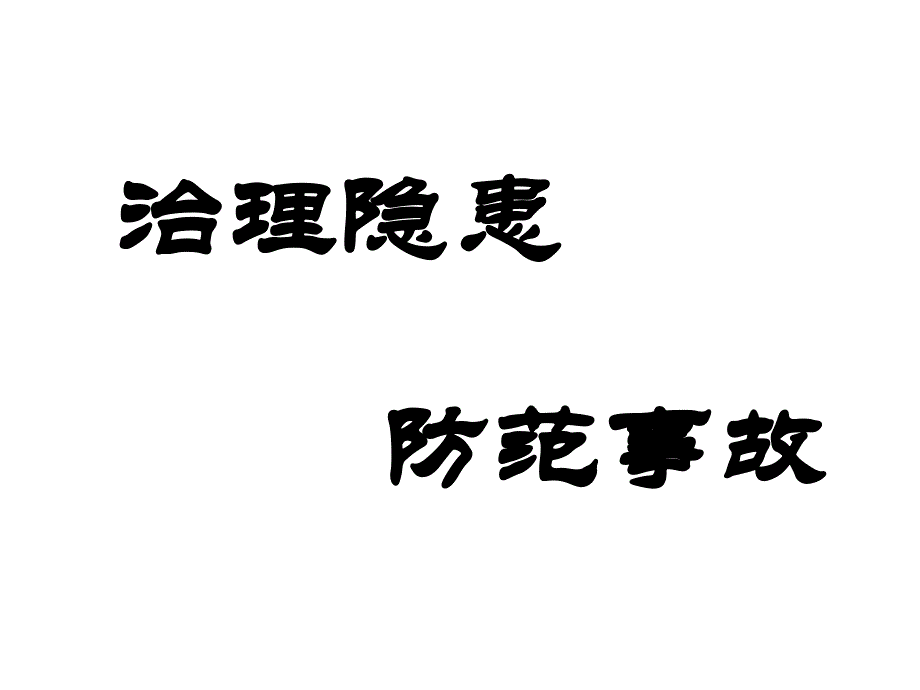 治理隐患

防范事故